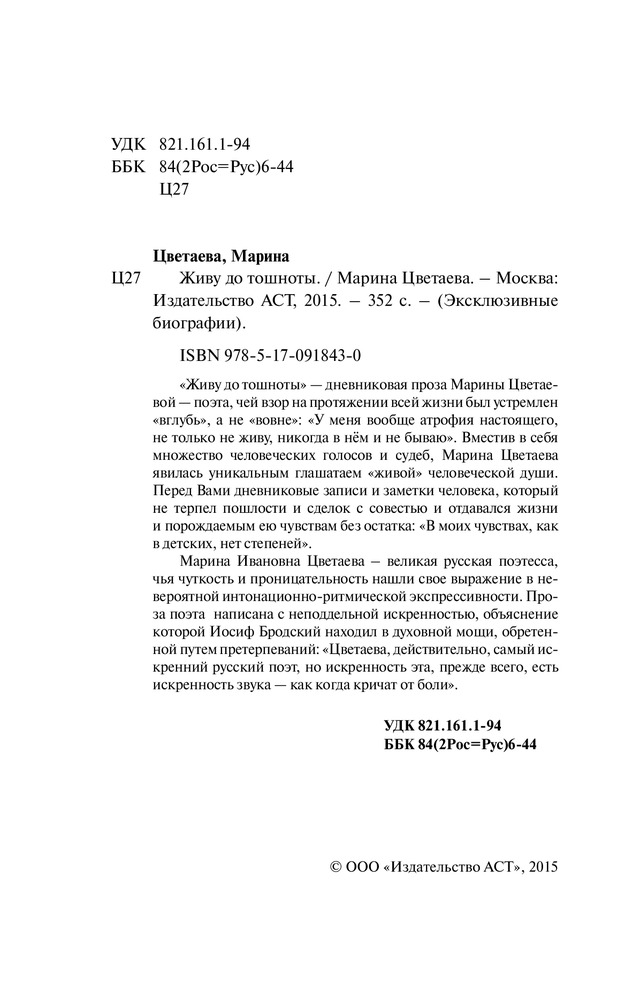 УДК 821.161.1-94
ББК 84(2Рос=Рус)6-44
Ц27

Цветаева, Марина

Ц27 Живу до тошноты. / Марина Цветаева. – Москва: Издательство АСТ, 2015. – 352 с. – (Эксклюзивные биографии).

ISBN 978-5-17-091843-0

«Живу до тошноты» — дневниковая проза Марины Цветаевой — поэта, чей взор на протяжении всей жизни был устремлен «вглубь», а не «вовне»: «У меня вообще атрофия настоящего, не только не живу, никогда в нём и не бываю». Вместив в себя множество человеческих голосов и судеб, Марина Цветаева явилась уникальным глашатаем «живой» человеческой души. Перед Вами дневниковые записи и заметки человека, который не терпел пошлости и сделок с совестью и отдавался жизни и порождаемым ею чувствам без остатка: «В моих чувствах, как в детских, нет степеней».

Марина Ивановна Цветаева – великая русская поэтесса, чья чуткость и проницательность нашли свое выражение в невероятной интонационно-ритмической экспрессивности. Проза поэта написана с неподдельной искренностью, объяснение которой Иосиф Бродский находил в духовной мощи, обретенной путем претерпеваний: «Цветаева, действительно, самый искренний русский поэт, но искренность эта, прежде всего, есть искренность звука — как когда кричат от боли».

УДК 821.161.1-94
ББК 84(2Рос=Рус)6-44

© ООО «Издательство АСТ», 2015